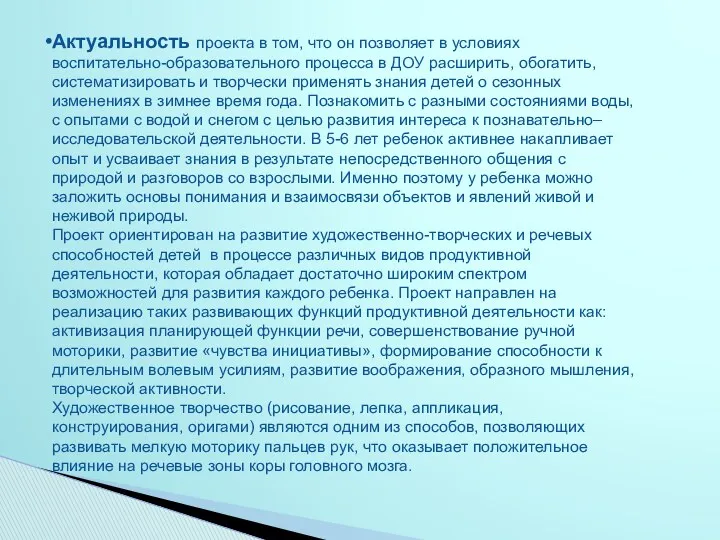 •Актуальность проекта в том, что он позволяет в условиях воспитательно-образовательного процесса в ДОУ расширить, обогатить, систематизировать и творчески применять знания детей о сезонных изменениях в зимнее время года. Познакомить с разными состояниями воды, с опытами с водой и снегом с целью развития интереса к познавательно–исследовательской деятельности. В 5-6 лет ребенок активнее накапливает опыт и усваивает знания в результате непосредственного общения с природой и разговоров со взрослыми. Именно поэтому у ребенка можно заложить основы понимания и взаимосвязи объектов и явлений живой и неживой природы.
Проект ориентирован на развитие художественно-творческих и речевых способностей детей в процессе различных видов продуктивной деятельности, которая обладает достаточно широким спектром возможностей для развития каждого ребенка. Проект направлен на реализацию таких развивающих функций продуктивной деятельности как: активизация планирующей функции речи, совершенствование ручной моторики, развитие «чувства инициативы», формирование способности к длительным волевым усилиям, развитие воображения, образного мышления, творческой активности.
Художественное творчество (рисование, лепка, аппликация, конструирования, оригами) являются одним из способов, позволяющих развивать мелкую моторику пальцев рук, что оказывает положительное влияние на речевые зоны коры головного мозга.